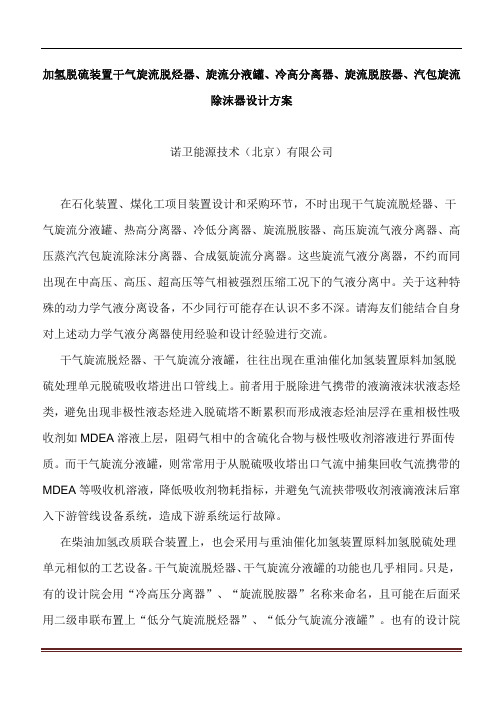 加氢脱硫装置干气旋流脱烃器、旋流分液罐、冷高分离器、旋流脱胺器、汽包旋流除沫器设计方案

诺卫能源技术（北京）有限公司

在石化装置、煤化工项目装置设计和采购环节，不时出现干气旋流脱烃器、干气旋流分液罐、热高分离器、冷低分离器、旋流脱胺器、高压旋流气液分离器、高压蒸汽汽包旋流除沫分离器、合成氨旋流分离器。这些旋流气液分离器，不约而同出现在中高压、高压、超高压等气相被强烈压缩工况下的气液分离中。关于这种特殊的动力学气液分离设备，不少同行可能存在认识不多不深。请海友们能结合自身对上述动力学气液分离器使用经验和设计经验进行交流。

干气旋流脱烃器、干气旋流分液罐，往往出现在重油催化加氢装置原料加氢脱硫处理单元脱硫吸收塔进出口管线上。前者用于脱除进气携带的液滴液沫状液态烃类，避免出现非极性液态烃进入脱硫塔不断累积而形成液态烃油层浮在重相极性吸收剂如 MDEA 溶液上层，阻碍气相中的含硫化合物与极性吸收剂溶液进行界面传质。而干气旋流分液罐，则常常用于从脱硫吸收塔出口气流中捕集回收气流携带的 MDEA 等吸收机溶液，降低吸收剂物耗指标，并避免气流挟带吸收剂液滴液沫后窜入下游管线设备系统，造成下游系统运行故障。

在柴油加氢改质联合装置上，也会采用与重油催化加氢装置原料加氢脱硫处理单元相似的工艺设备。干气旋流脱烃器、干气旋流分液罐的功能也几乎相同。只是，有的设计院会用“冷高压分离器”、“旋流脱胺器”名称来命名，且可能在后面采用二级串联布置上“低分气旋流脱烃器”、“低分气旋流分液罐”。也有的设计院